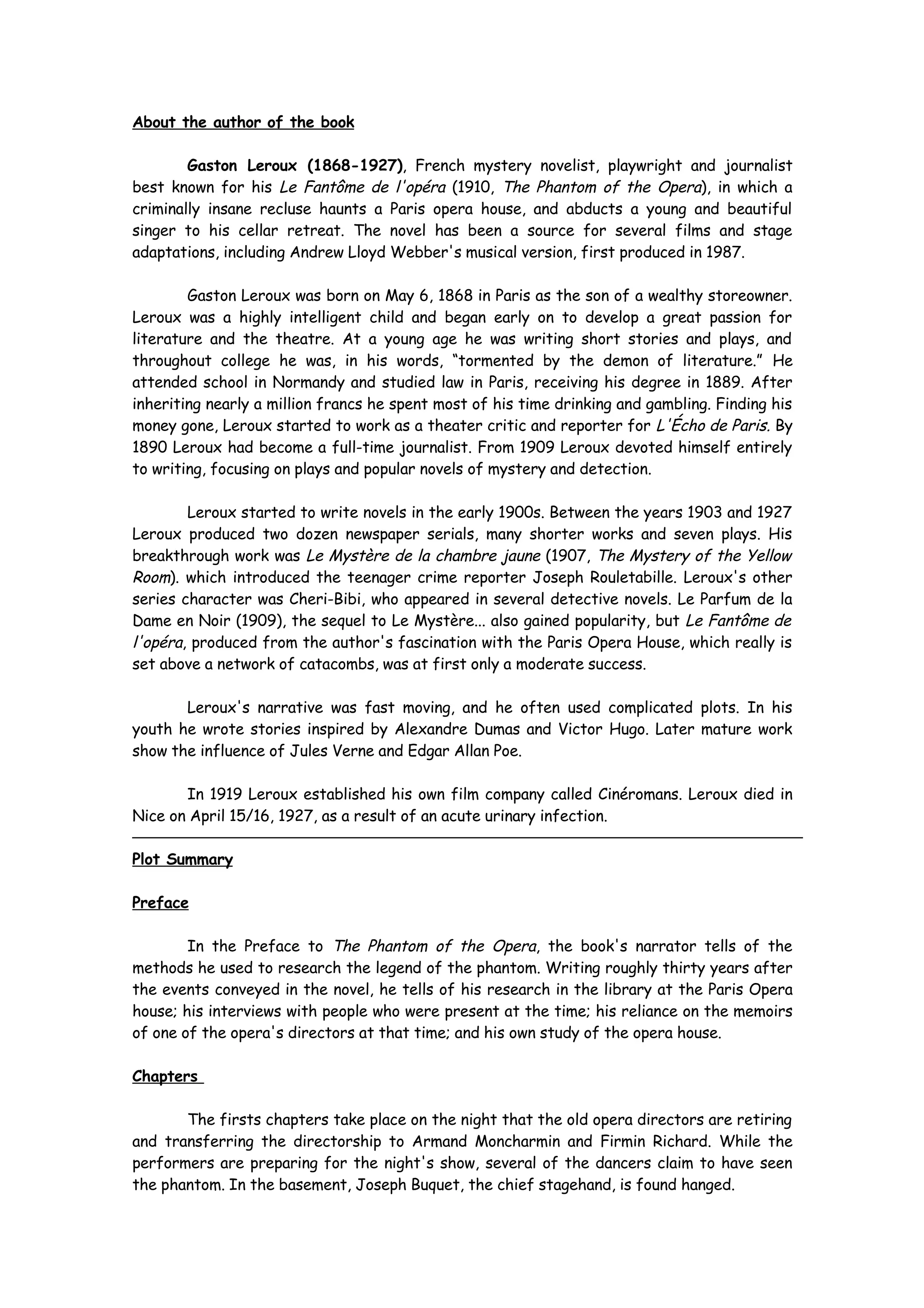 About the author of the book

Gaston Leroux (1868-1927), French mystery novelist, playwright and journalist best known for his Le Fantôme de l'opéra (1910, The Phantom of the Opera), in which a criminally insane recluse haunts a Paris opera house, and abducts a young and beautiful singer to his cellar retreat. The novel has been a source for several films and stage adaptations, including Andrew Lloyd Webber's musical version, first produced in 1987.

Gaston Leroux was born on May 6, 1868 in Paris as the son of a wealthy storeowner. Leroux was a highly intelligent child and began early on to develop a great passion for literature and the theatre. At a young age he was writing short stories and plays, and throughout college he was, in his words, "tormented by the demon of literature." He attended school in Normandy and studied law in Paris, receiving his degree in 1889. After inheriting nearly a million francs he spent most of his time drinking and gambling. Finding his money gone, Leroux started to work as a theater critic and reporter for L'Écho de Paris. By 1890 Leroux had become a full-time journalist. From 1909 Leroux devoted himself entirely to writing, focusing on plays and popular novels of mystery and detection.

Leroux started to write novels in the early 1900s. Between the years 1903 and 1927 Leroux produced two dozen newspaper serials, many shorter works and seven plays. His breakthrough work was Le Mystère de la chambre jaune (1907, The Mystery of the Yellow Room). which introduced the teenager crime reporter Joseph Rouletabille. Leroux's other series character was Cheri-Bibi, who appeared in several detective novels. Le Parfum de la Dame en Noir (1909), the sequel to Le Mystère... also gained popularity, but Le Fantôme de l'opéra, produced from the author's fascination with the Paris Opera House, which really is set above a network of catacombs, was at first only a moderate success.

Leroux's narrative was fast moving, and he often used complicated plots. In his youth he wrote stories inspired by Alexandre Dumas and Victor Hugo. Later mature work show the influence of Jules Verne and Edgar Allan Poe.

In 1919 Leroux established his own film company called Cinéromans. Leroux died in Nice on April 15/16, 1927, as a result of an acute urinary infection.

Plot Summary

Preface

In the Preface to The Phantom of the Opera, the book's narrator tells of the methods he used to research the legend of the phantom. Writing roughly thirty years after the events conveyed in the novel, he tells of his research in the library at the Paris Opera house; his interviews with people who were present at the time; his reliance on the memoirs of one of the opera's directors at that time; and his own study of the opera house.

Chapters

The firsts chapters take place on the night that the old opera directors are retiring and transferring the directorship to Armand Moncharmin and Firmin Richard. While the performers are preparing for the night's show, several of the dancers claim to have seen the phantom. In the basement, Joseph Buquet, the chief stagehand, is found hanged.